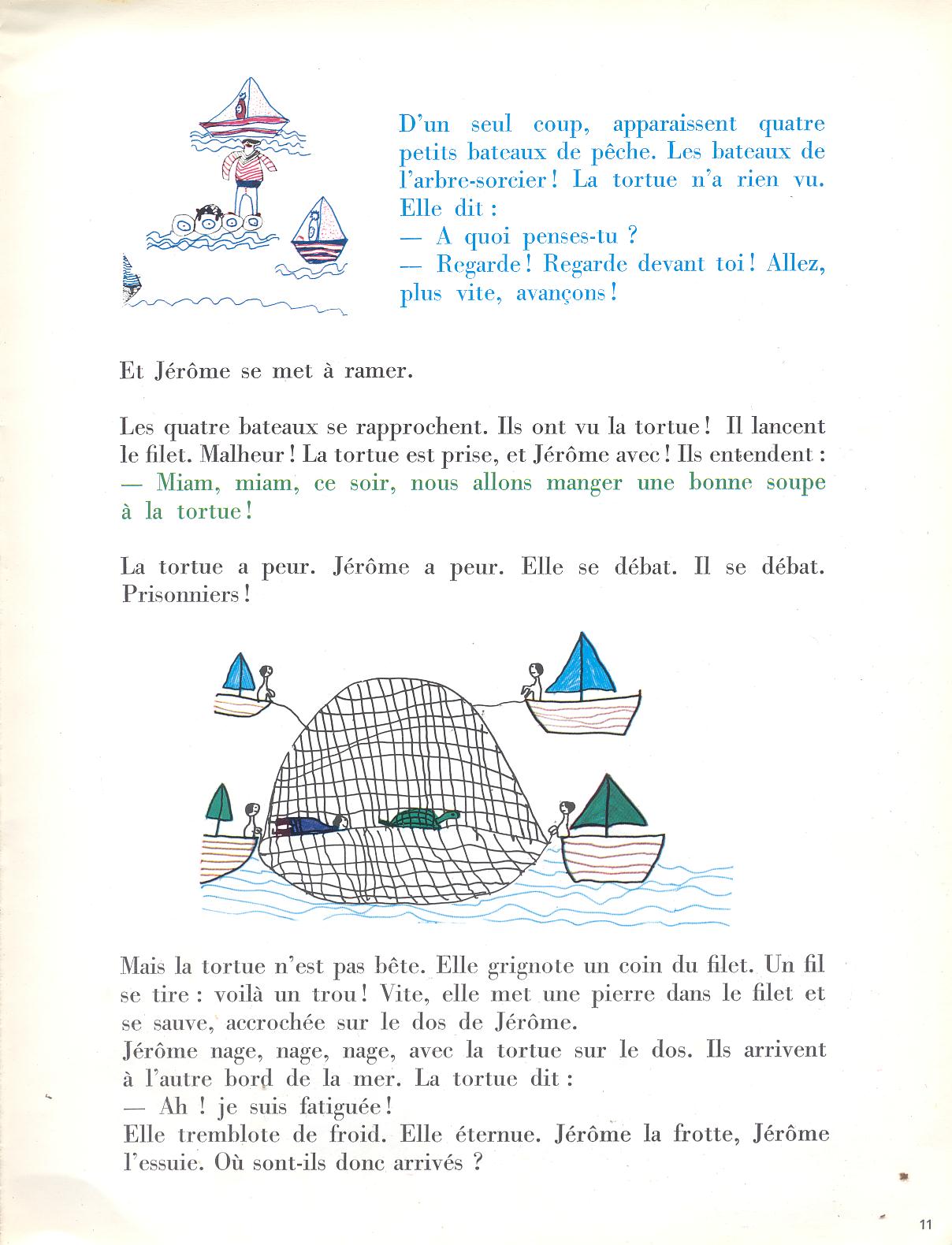 D'un seul coup, apparaissent quatre petits bateaux de pêche. Les bateaux de l'arbre-sorcier ! La tortue n'a rien vu. Elle dit :
— A quoi penses-tu ?
— Regarde ! Regarde devant toi ! Allez, plus vite, avançons !

Et Jérôme se met à ramer.

Les quatre bateaux se rapprochent. Ils ont vu la tortue ! Il lancent le filet. Malheur ! La tortue est prise, et Jérôme avec ! Ils entendent :
— Miam, miam, ce soir, nous allons manger une bonne soupe à la tortue !

La tortue a peur. Jérôme a peur. Elle se débat. Il se débat. Prisonniers !

Mais la tortue n'est pas bête. Elle grignote un coin du filet. Un fil se tire : voilà un trou ! Vite, elle met une pierre dans le filet et se sauve, accrochée sur le dos de Jérôme.
Jérôme nage, nage, nage, avec la tortue sur le dos. Ils arrivent à l'autre bord de la mer. La tortue dit :
— Ah ! je suis fatiguée !
Elle tremblote de froid. Elle éternue. Jérôme la frotte, Jérôme l'essuie. Où sont-ils donc arrivés ?

11